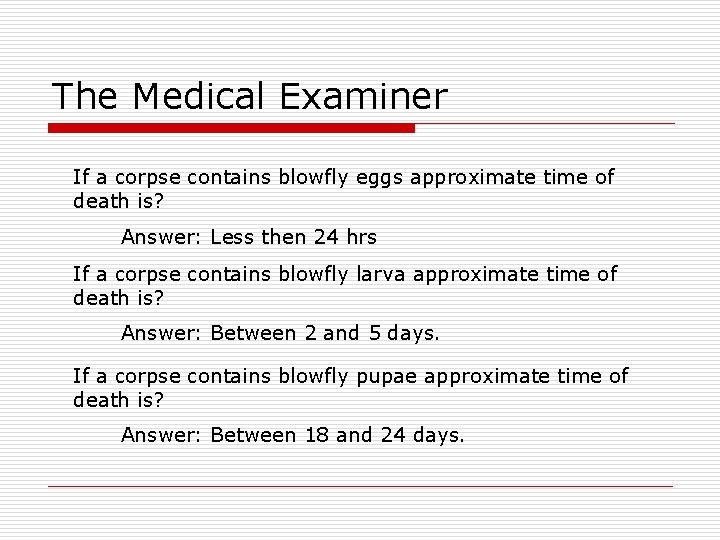 The Medical Examiner

If a corpse contains blowfly eggs approximate time of death is?

Answer: Less then 24 hrs

If a corpse contains blowfly larva approximate time of death is?

Answer: Between 2 and 5 days.

If a corpse contains blowfly pupae approximate time of death is?

Answer: Between 18 and 24 days.